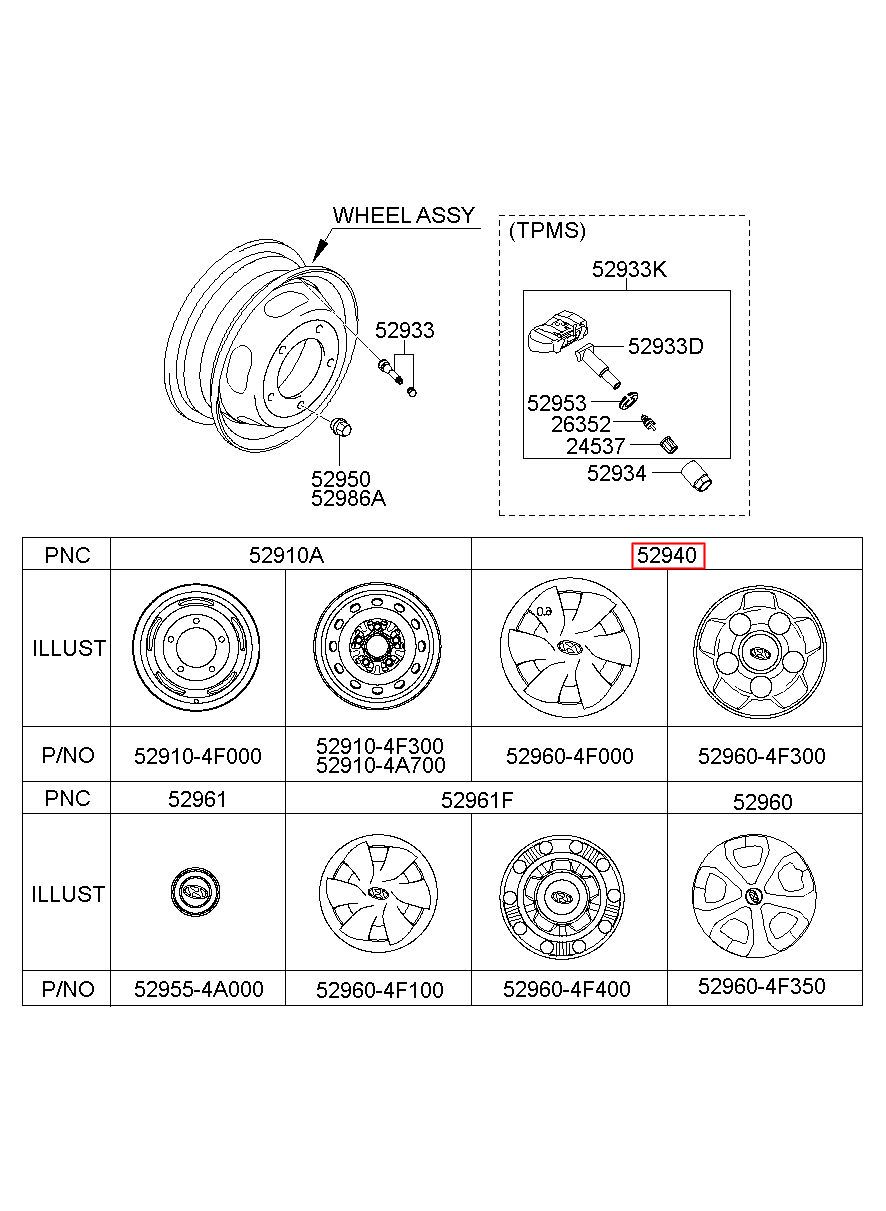 WHEEL ASSY

52933

52950
52986A

(TPMS)

52933K

52933D

52953

26352

24537

52934

| PNC | 52910A | | 52940 | |
|---|---|---|---|---|
| ILLUST | | | | |
| P/NO | 52910-4F000 | 52910-4F300 52910-4A700 | 52960-4F000 | 52960-4F300 |
| PNC | 52961 | 52961F | | 52960 |
| ILLUST | | | | |
| P/NO | 52955-4A000 | 52960-4F100 | 52960-4F400 | 52960-4F350 |